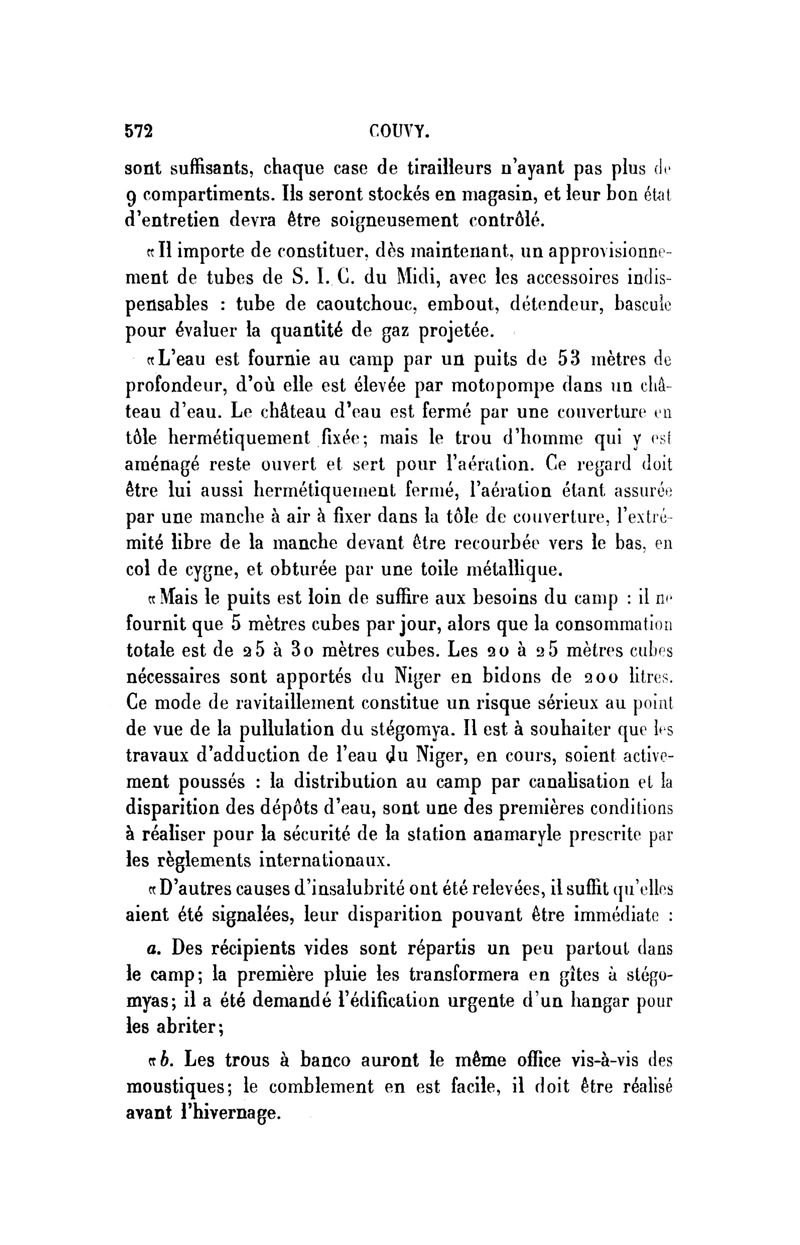 572 COUVY.

sont suffisants, chaque case de tirailleurs n'ayant pas plus de 9 compartiments. Ils seront stockés en magasin, et leur bon état d'entretien devra être soigneusement contrôlé.

«Il importe de constituer, dès maintenant, un approvisionnement de tubes de S. I. C. du Midi, avec les accessoires indispensables : tube de caoutchouc, embout, détendeur, bascule pour évaluer la quantité de gaz projetée.

«L'eau est fournie au camp par un puits de 53 mètres de profondeur, d'où elle est élevée par motopompe dans un château d'eau. Le château d'eau est fermé par une couverture en tôle hermétiquement fixée; mais le trou d'homme qui y est aménagé reste ouvert et sert pour l'aération. Ce regard doit être lui aussi hermétiquement fermé, l'aération étant assurée par une manche à air à fixer dans la tôle de couverture, l'extrémité libre de la manche devant être recourbée vers le bas, en col de cygne, et obturée par une toile métallique.

«Mais le puits est loin de suffire aux besoins du camp : il ne fournit que 5 mètres cubes par jour, alors que la consommation totale est de 25 à 30 mètres cubes. Les 20 à 25 mètres cubes nécessaires sont apportés du Niger en bidons de 200 litres. Ce mode de ravitaillement constitue un risque sérieux au point de vue de la pullulation du stégomya. Il est à souhaiter que les travaux d'adduction de l'eau du Niger, en cours, soient activement poussés : la distribution au camp par canalisation et la disparition des dépôts d'eau, sont une des premières conditions à réaliser pour la sécurité de la station anamaryle prescrite par les règlements internationaux.

«D'autres causes d'insalubrité ont été relevées, il suffit qu'elles aient été signalées, leur disparition pouvant être immédiate :

a. Des récipients vides sont répartis un peu partout dans le camp; la première pluie les transformera en gîtes à stégomyas; il a été demandé l'édification urgente d'un hangar pour les abriter;

«b. Les trous à banco auront le même office vis-à-vis des moustiques; le comblement en est facile, il doit être réalisé avant l'hivernage.